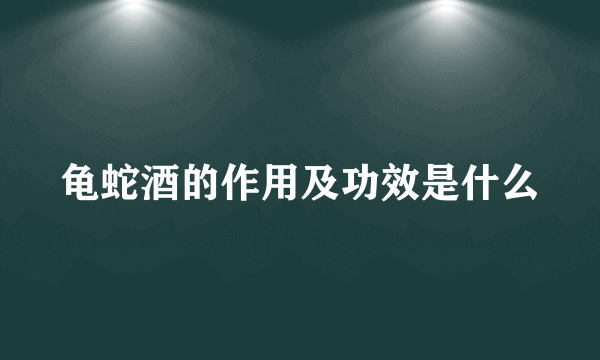 龟蛇酒的作用及功效是什么